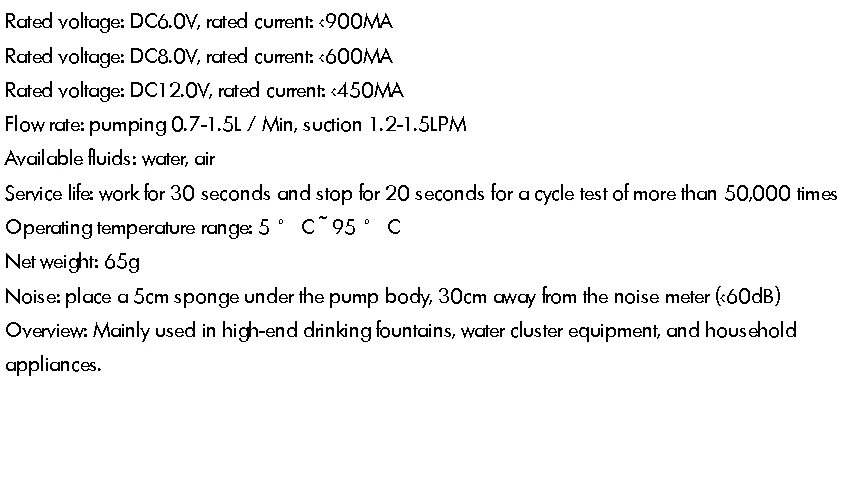 Rated voltage: DC6.0V, rated current: <900MA
Rated voltage: DC8.0V, rated current: <600MA
Rated voltage: DC12.0V, rated current: <450MA
Flow rate: pumping 0.7-1.5L / Min, suction 1.2-1.5LPM
Available fluids: water, air
Service life: work for 30 seconds and stop for 20 seconds for a cycle test of more than 50,000 times
Operating temperature range: 5 ° C~95 ° C
Net weight: 65g
Noise: place a 5cm sponge under the pump body, 30cm away from the noise meter (<60dB)
Overview: Mainly used in high-end drinking fountains, water cluster equipment, and household appliances.